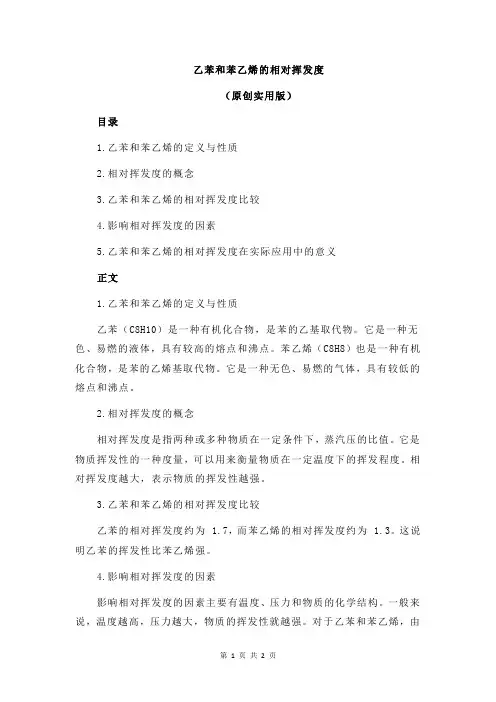 乙苯和苯乙烯的相对挥发度

（原创实用版）

目录

1.乙苯和苯乙烯的定义与性质

2.相对挥发度的概念

3.乙苯和苯乙烯的相对挥发度比较

4.影响相对挥发度的因素

5.乙苯和苯乙烯的相对挥发度在实际应用中的意义

正文

1.乙苯和苯乙烯的定义与性质

乙苯（C8H10）是一种有机化合物，是苯的乙基取代物。它是一种无色、易燃的液体，具有较高的熔点和沸点。苯乙烯（C8H8）也是一种有机化合物，是苯的乙烯基取代物。它是一种无色、易燃的气体，具有较低的熔点和沸点。

2.相对挥发度的概念

相对挥发度是指两种或多种物质在一定条件下，蒸汽压的比值。它是物质挥发性的一种度量，可以用来衡量物质在一定温度下的挥发程度。相对挥发度越大，表示物质的挥发性越强。

3.乙苯和苯乙烯的相对挥发度比较

乙苯的相对挥发度约为 1.7，而苯乙烯的相对挥发度约为 1.3。这说明乙苯的挥发性比苯乙烯强。

4.影响相对挥发度的因素

影响相对挥发度的因素主要有温度、压力和物质的化学结构。一般来说，温度越高，压力越大，物质的挥发性就越强。对于乙苯和苯乙烯，由

第 1 页 共 2 页